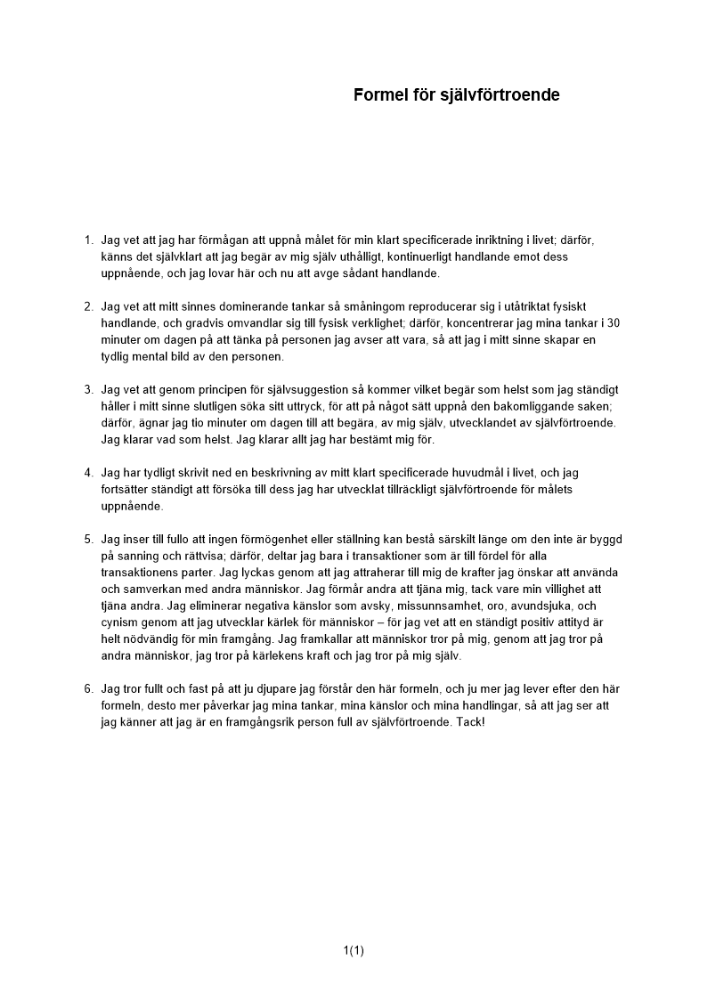 Formel för självförtroende

1. Jag vet att jag har förmågan att uppnå målet för min klart specificerade inriktning i livet; därför, känns det självklart att jag begär av mig själv uthålligt, kontinuerligt handlande emot dess uppnående, och jag lovar här och nu att avge sådant handlande.

2. Jag vet att mitt sinnes dominerande tankar så småningom reproducerar sig i utåtriktat fysiskt handlande, och gradvis omvandlar sig till fysisk verklighet; därför, koncentrerar jag mina tankar i 30 minuter om dagen på att tänka på personen jag avser att vara, så att jag i mitt sinne skapar en tydlig mental bild av den personen.

3. Jag vet att genom principen för självsuggestion så kommer vilket begär som helst som jag ständigt håller i mitt sinne slutligen söka sitt uttryck, för att på något sätt uppnå den bakomliggande saken; därför, ägnar jag tio minuter om dagen till att begära, av mig själv, utvecklandet av självförtroende. Jag klarar vad som helst. Jag klarar allt jag har bestämt mig för.

4. Jag har tydligt skrivit ned en beskrivning av mitt klart specificerade huvudmål i livet, och jag fortsätter ständigt att försöka till dess jag har utvecklat tillräckligt självförtroende för målets uppnående.

5. Jag inser till fullo att ingen förmögenhet eller ställning kan bestå särskilt länge om den inte är byggd på sanning och rättvisa; därför, deltar jag bara i transaktioner som är till fördel för alla transaktionens parter. Jag lyckas genom att jag attraherar till mig de krafter jag önskar att använda och samverkan med andra människor. Jag förmår andra att tjäna mig, tack vare min villighet att tjäna andra. Jag eliminerar negativa känslor som avsky, missunnsamhet, oro, avundsjuka, och cynism genom att jag utvecklar kärlek för människor – för jag vet att en ständigt positiv attityd är helt nödvändig för min framgång. Jag framkallar att människor tror på mig, genom att jag tror på andra människor, jag tror på kärlekens kraft och jag tror på mig själv.

6. Jag tror fullt och fast på att ju djupare jag förstår den här formeln, och ju mer jag lever efter den här formeln, desto mer påverkar jag mina tankar, mina känslor och mina handlingar, så att jag ser att jag känner att jag är en framgångsrik person full av självförtroende. Tack!

1(1)